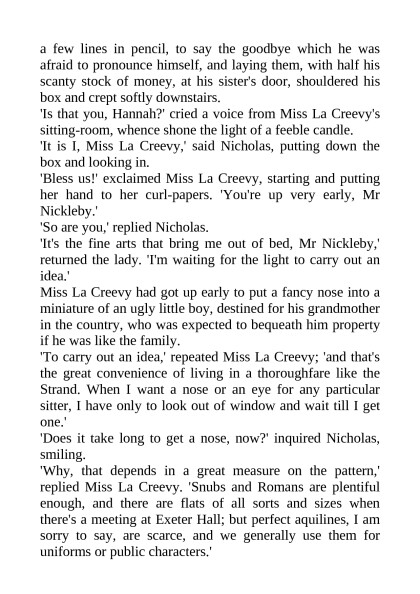 a few lines in pencil, to say the goodbye which he was afraid to pronounce himself, and laying them, with half his scanty stock of money, at his sister's door, shouldered his box and crept softly downstairs.

'Is that you, Hannah?' cried a voice from Miss La Creevy's sitting-room, whence shone the light of a feeble candle.

'It is I, Miss La Creevy,' said Nicholas, putting down the box and looking in.

'Bless us!' exclaimed Miss La Creevy, starting and putting her hand to her curl-papers. 'You're up very early, Mr Nickleby.'

'So are you,' replied Nicholas.

'It's the fine arts that bring me out of bed, Mr Nickleby,' returned the lady. 'I'm waiting for the light to carry out an idea.'

Miss La Creevy had got up early to put a fancy nose into a miniature of an ugly little boy, destined for his grandmother in the country, who was expected to bequeath him property if he was like the family.

'To carry out an idea,' repeated Miss La Creevy; 'and that's the great convenience of living in a thoroughfare like the Strand. When I want a nose or an eye for any particular sitter, I have only to look out of window and wait till I get one.'

'Does it take long to get a nose, now?' inquired Nicholas, smiling.

'Why, that depends in a great measure on the pattern,' replied Miss La Creevy. 'Snubs and Romans are plentiful enough, and there are flats of all sorts and sizes when there's a meeting at Exeter Hall; but perfect aquilines, I am sorry to say, are scarce, and we generally use them for uniforms or public characters.'